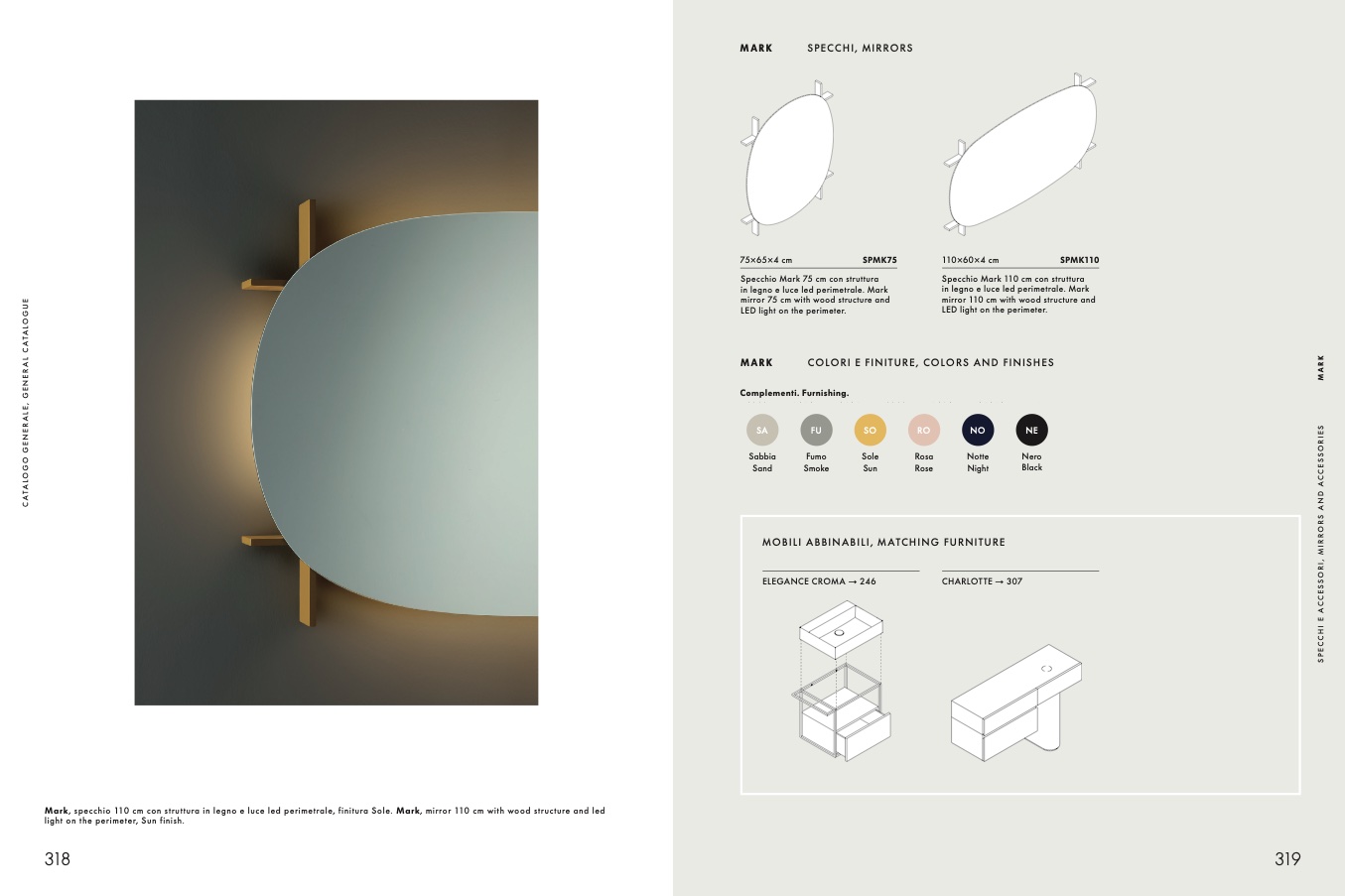 CATALOGO GENERALE, GENERAL CATALOGUE

Mark, specchio 110 cm con struttura in legno e luce led perimetrale, finitura Sole. Mark, mirror 110 cm with wood structure and led light on the perimeter, Sun finish.

318

MARK SPECCHI, MIRRORS

75×65×4 cm SPMK75

Specchio Mark 75 cm con struttura in legno e luce led perimetrale. Mark mirror 75 cm with wood structure and LED light on the perimeter.

110×60×4 cm SPMK110

Specchio Mark 110 cm con struttura in legno e luce led perimetrale. Mark mirror 110 cm with wood structure and LED light on the perimeter.

MARK COLORI E FINITURE, COLORS AND FINISHES

Complementi. Furnishing.

SA Sabbia Sand
FU Fumo Smoke
SO Sole Sun
RO Rosa Rose
NO Notte Night
NE Nero Black

MOBILI ABBINABILI, MATCHING FURNITURE

ELEGANCE CROMA → 246

CHARLOTTE → 307

MARK

SPECCHI E ACCESSORI, MIRRORS AND ACCESSORIES

319